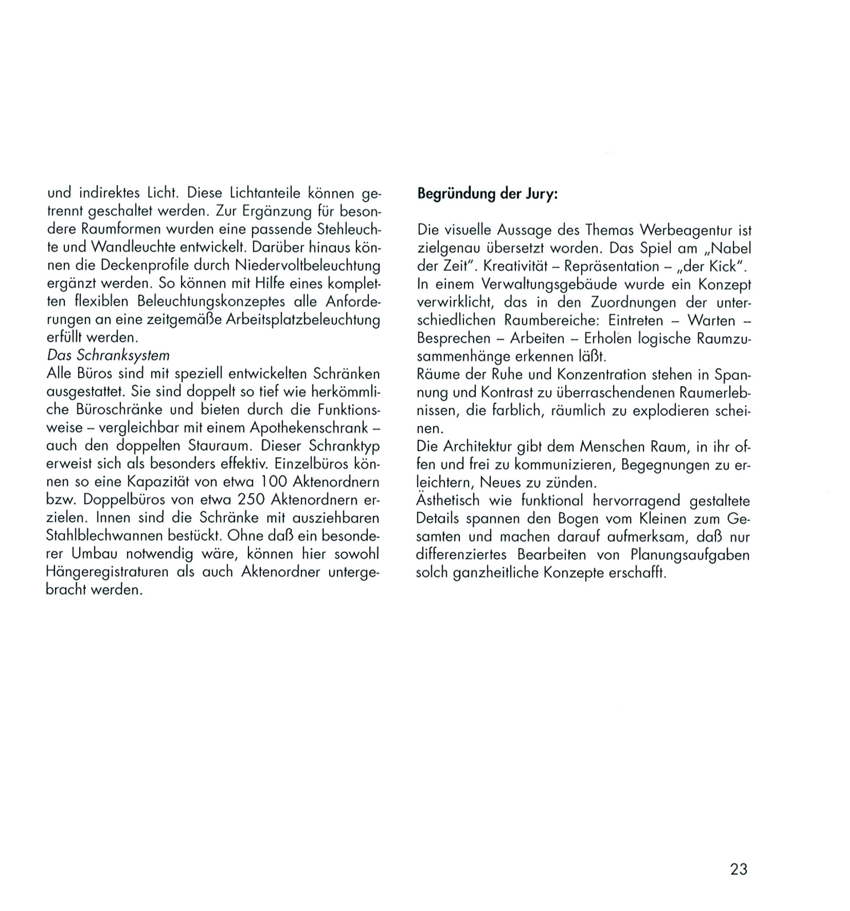 und indirektes Licht. Diese Lichtanteile können getrennt geschaltet werden. Zur Ergänzung für besondere Raumformen wurden eine passende Stehleuchte und Wandleuchte entwickelt. Darüber hinaus können die Deckenprofile durch Niedervoltbeleuchtung ergänzt werden. So können mit Hilfe eines kompletten flexiblen Beleuchtungskonzeptes alle Anforderungen an eine zeitgemäße Arbeitsplatzbeleuchtung erfüllt werden.
Das Schranksystem
Alle Büros sind mit speziell entwickelten Schränken ausgestattet. Sie sind doppelt so tief wie herkömmliche Büroschränke und bieten durch die Funktionsweise – vergleichbar mit einem Apothekenschrank – auch den doppelten Stauraum. Dieser Schranktyp erweist sich als besonders effektiv. Einzelbüros können so eine Kapazität von etwa 100 Aktenordnern bzw. Doppelbüros von etwa 250 Aktenordnern erzielen. Innen sind die Schränke mit ausziehbaren Stahlblechwannen bestückt. Ohne daß ein besonderer Umbau notwendig wäre, können hier sowohl Hängeregistraturen als auch Aktenordner untergebracht werden.

Begründung der Jury:

Die visuelle Aussage des Themas Werbeagentur ist zielgenau übersetzt worden. Das Spiel am „Nabel der Zeit". Kreativität – Repräsentation – „der Kick". In einem Verwaltungsgebäude wurde ein Konzept verwirklicht, das in den Zuordnungen der unterschiedlichen Raumbereiche: Eintreten – Warten – Besprechen – Arbeiten – Erholen logische Raumzusammenhänge erkennen läßt.
Räume der Ruhe und Konzentration stehen in Spannung und Kontrast zu überraschendenen Raumerlebnissen, die farblich, räumlich zu explodieren scheinen.
Die Architektur gibt dem Menschen Raum, in ihr offen und frei zu kommunizieren, Begegnungen zu erleichtern, Neues zu zünden.
Ästhetisch wie funktional hervorragend gestaltete Details spannen den Bogen vom Kleinen zum Gesamten und machen darauf aufmerksam, daß nur differenziertes Bearbeiten von Planungsaufgaben solch ganzheitliche Konzepte erschafft.

23